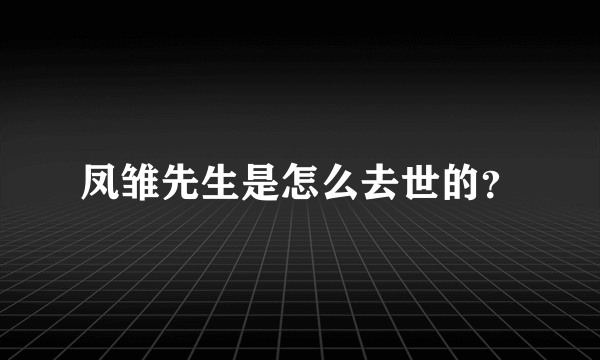 凤雏先生是怎么去世的?